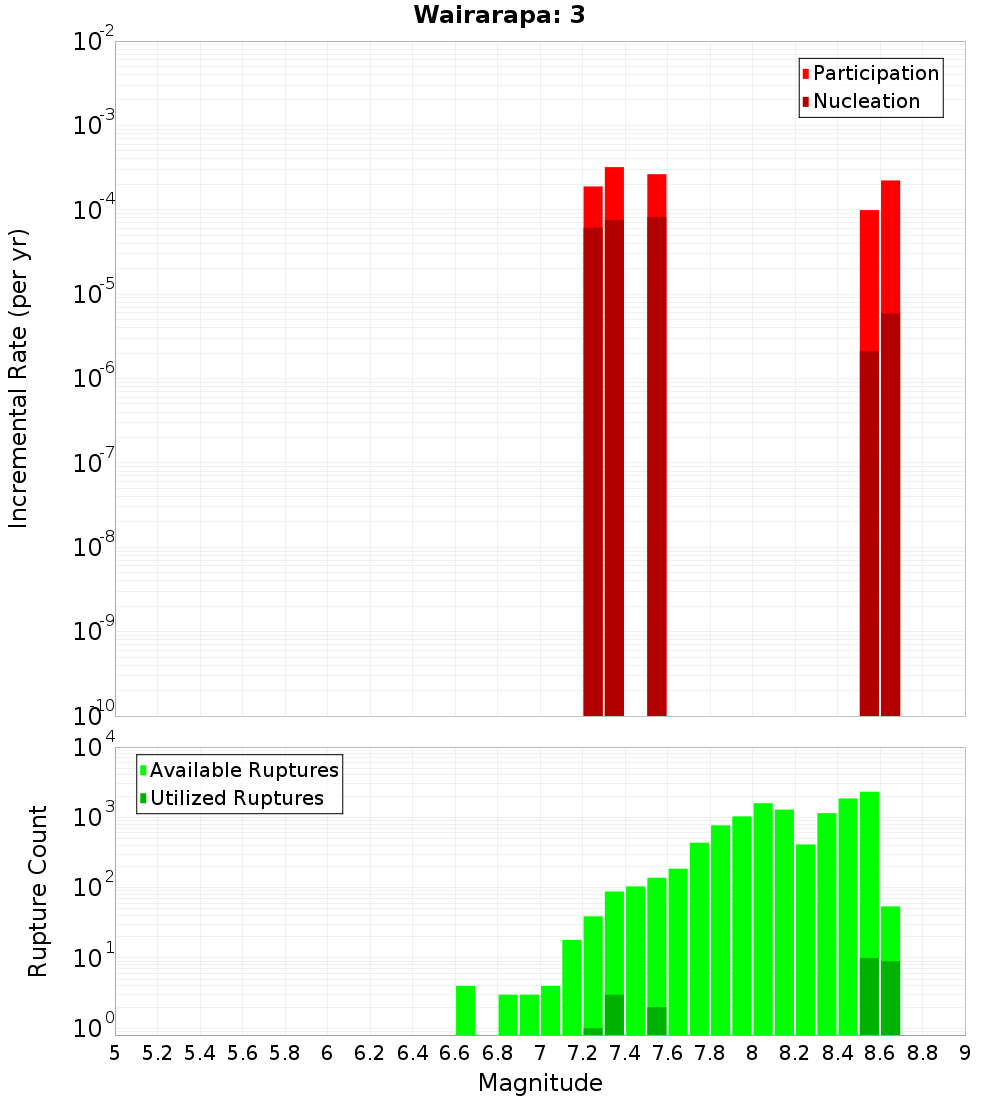 Wairarapa: 3

Participation
Nucleation

Incremental Rate (per yr)

$10^{-2}$
$10^{-3}$
$10^{-4}$
$10^{-5}$
$10^{-6}$
$10^{-7}$
$10^{-8}$
$10^{-9}$
$10^{-10}$

Available Ruptures
Utilized Ruptures

Rupture Count

$10^{4}$
$10^{3}$
$10^{2}$
$10^{1}$
$10^{0}$

5 5.2 5.4 5.6 5.8 6 6.2 6.4 6.6 6.8 7 7.2 7.4 7.6 7.8 8 8.2 8.4 8.6 8.8 9

Magnitude